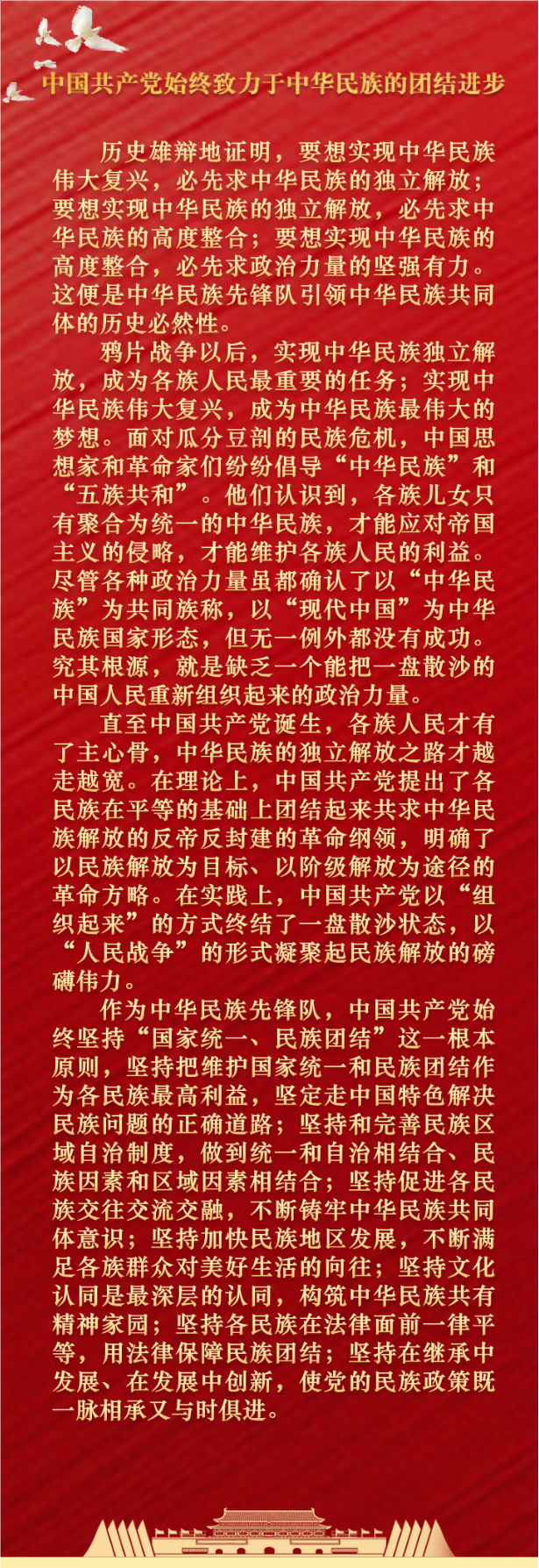 中国共产党始终致力于中华民族的团结进步

历史雄辩地证明，要想实现中华民族伟大复兴，必先求中华民族的独立解放；要想实现中华民族的独立解放，必先求中华民族的高度整合；要想实现中华民族的高度整合，必先求政治力量的坚强有力。这便是中华民族先锋队引领中华民族共同体的历史必然性。

鸦片战争以后，实现中华民族独立解放，成为各族人民最重要的任务；实现中华民族伟大复兴，成为中华民族最伟大的梦想。面对瓜分豆剖的民族危机，中国思想家和革命家们纷纷倡导“中华民族”和“五族共和”。他们认识到，各族儿女只有聚合为统一的中华民族，才能应对帝国主义的侵略，才能维护各族人民的利益。尽管各种政治力量虽都确认了以“中华民族”为共同族称，以“现代中国”为中华民族国家形态，但无一例外都没有成功。究其根源，就是缺乏一个能把一盘散沙的中国人民重新组织起来的政治力量。

直至中国共产党诞生，各族人民才有了主心骨，中华民族的独立解放之路才越走越宽。在理论上，中国共产党提出了各民族在平等的基础上团结起来共求中华民族解放的反帝反封建的革命纲领，明确了以民族解放为目标、以阶级解放为途径的革命方略。在实践上，中国共产党以“组织起来”的方式终结了一盘散沙状态，以“人民战争”的形式凝聚起民族解放的磅礴伟力。

作为中华民族先锋队，中国共产党始终坚持“国家统一、民族团结”这一根本原则，坚持把维护国家统一和民族团结作为各民族最高利益，坚定走中国特色解决民族问题的正确道路；坚持和完善民族区域自治制度，做到统一和自治相结合、民族因素和区域因素相结合；坚持促进各民族交往交流交融，不断铸牢中华民族共同体意识；坚持加快民族地区发展，不断满足各族群众对美好生活的向往；坚持文化认同是最深层的认同，构筑中华民族共有精神家园；坚持各民族在法律面前一律平等，用法律保障民族团结；坚持在继承中发展、在发展中创新，使党的民族政策既一脉相承又与时俱进。